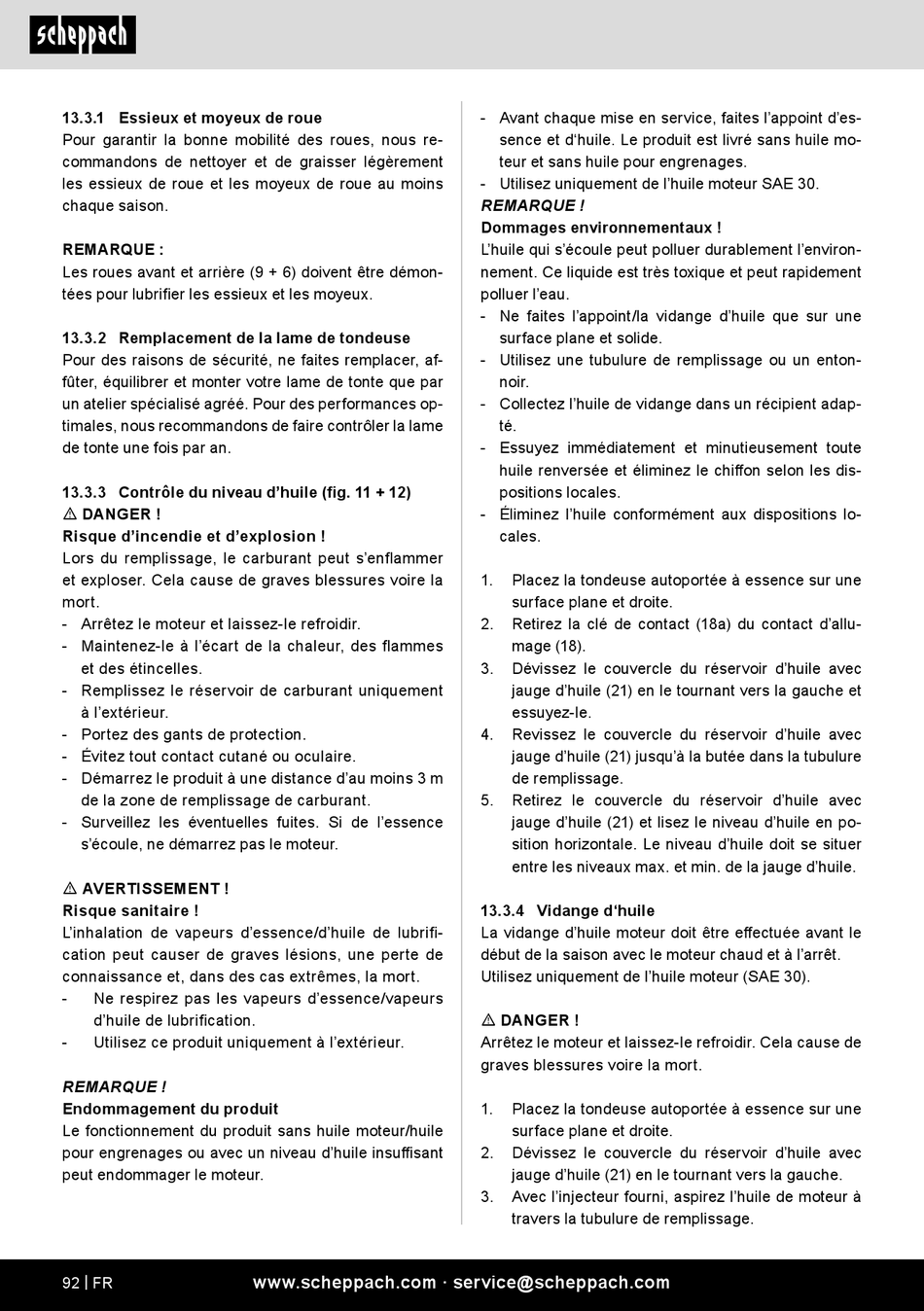 scheppach

13.3.1 Essieux et moyeux de roue
Pour garantir la bonne mobilité des roues, nous recommandons de nettoyer et de graisser légèrement les essieux de roue et les moyeux de roue au moins chaque saison.

REMARQUE :
Les roues avant et arrière (9 + 6) doivent être démontées pour lubrifier les essieux et les moyeux.

13.3.2 Remplacement de la lame de tondeuse
Pour des raisons de sécurité, ne faites remplacer, affûter, équilibrer et monter votre lame de tonte que par un atelier spécialisé agréé. Pour des performances optimales, nous recommandons de faire contrôler la lame de tonte une fois par an.

13.3.3 Contrôle du niveau d'huile (fig. 11 + 12)
⚠ DANGER !
Risque d'incendie et d'explosion !
Lors du remplissage, le carburant peut s'enflammer et exploser. Cela cause de graves blessures voire la mort.
- Arrêtez le moteur et laissez-le refroidir.
- Maintenez-le à l'écart de la chaleur, des flammes et des étincelles.
- Remplissez le réservoir de carburant uniquement à l'extérieur.
- Portez des gants de protection.
- Évitez tout contact cutané ou oculaire.
- Démarrez le produit à une distance d'au moins 3 m de la zone de remplissage de carburant.
- Surveillez les éventuelles fuites. Si de l'essence s'écoule, ne démarrez pas le moteur.

⚠ AVERTISSEMENT !
Risque sanitaire !
L'inhalation de vapeurs d'essence/d'huile de lubrification peut causer de graves lésions, une perte de connaissance et, dans des cas extrêmes, la mort.
- Ne respirez pas les vapeurs d'essence/vapeurs d'huile de lubrification.
- Utilisez ce produit uniquement à l'extérieur.

REMARQUE !
Endommagement du produit
Le fonctionnement du produit sans huile moteur/huile pour engrenages ou avec un niveau d'huile insuffisant peut endommager le moteur.

- Avant chaque mise en service, faites l'appoint d'essence et d'huile. Le produit est livré sans huile moteur et sans huile pour engrenages.
- Utilisez uniquement de l'huile moteur SAE 30.
REMARQUE !
Dommages environnementaux !
L'huile qui s'écoule peut polluer durablement l'environnement. Ce liquide est très toxique et peut rapidement polluer l'eau.
- Ne faites l'appoint/la vidange d'huile que sur une surface plane et solide.
- Utilisez une tubulure de remplissage ou un entonnoir.
- Collectez l'huile de vidange dans un récipient adapté.
- Essuyez immédiatement et minutieusement toute huile renversée et éliminez le chiffon selon les dispositions locales.
- Éliminez l'huile conformément aux dispositions locales.

1. Placez la tondeuse autoportée à essence sur une surface plane et droite.
2. Retirez la clé de contact (18a) du contact d'allumage (18).
3. Dévissez le couvercle du réservoir d'huile avec jauge d'huile (21) en le tournant vers la gauche et essuyez-le.
4. Revissez le couvercle du réservoir d'huile avec jauge d'huile (21) jusqu'à la butée dans la tubulure de remplissage.
5. Retirez le couvercle du réservoir d'huile avec jauge d'huile (21) et lisez le niveau d'huile en position horizontale. Le niveau d'huile doit se situer entre les niveaux max. et min. de la jauge d'huile.

13.3.4 Vidange d'huile
La vidange d'huile moteur doit être effectuée avant le début de la saison avec le moteur chaud et à l'arrêt.
Utilisez uniquement de l'huile moteur (SAE 30).

⚠ DANGER !
Arrêtez le moteur et laissez-le refroidir. Cela cause de graves blessures voire la mort.

1. Placez la tondeuse autoportée à essence sur une surface plane et droite.
2. Dévissez le couvercle du réservoir d'huile avec jauge d'huile (21) en le tournant vers la gauche.
3. Avec l'injecteur fourni, aspirez l'huile de moteur à travers la tubulure de remplissage.

92 | FR
www.scheppach.com · service@scheppach.com